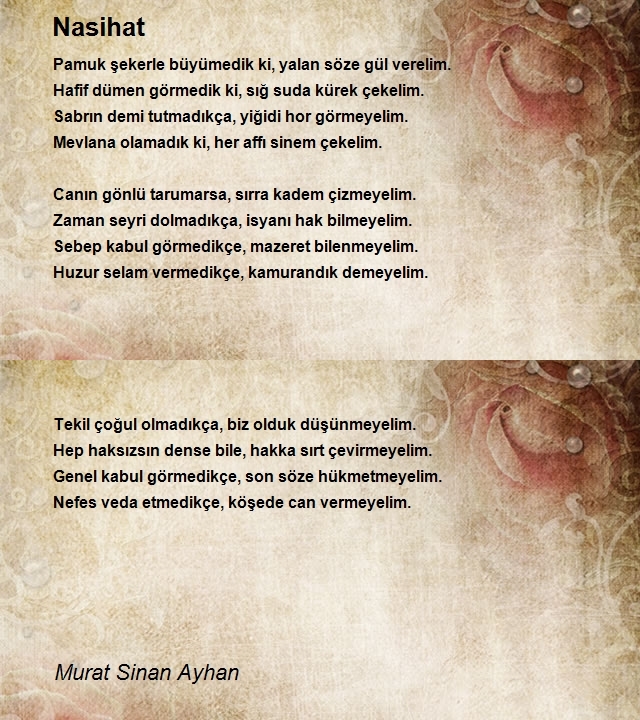 Nasihat

Pamuk şekerle büyümedik ki, yalan söze gül verelim.
Hafif dümen görmedik ki, sığ suda kürek çekelim.
Sabrın demi tutmadıkça, yiğidi hor görmeyelim.
Mevlana olamadık ki, her affı sinem çekelim.

Canın gönlü tarumarsa, sırra kadem çizmeyelim.
Zaman seyri dolmadıkça, isyanı hak bilmeyelim.
Sebep kabul görmedikçe, mazeret bilenmeyelim.
Huzur selam vermedikçe, kamurandık demeyelim.

Tekil çoğul olmadıkça, biz olduk düşünmeyelim.
Hep haksızsın dense bile, hakka sırt çevirmeyelim.
Genel kabul görmedikçe, son söze hükmetmeyelim.
Nefes veda etmedikçe, köşede can vermeyelim.

Murat Sinan Ayhan